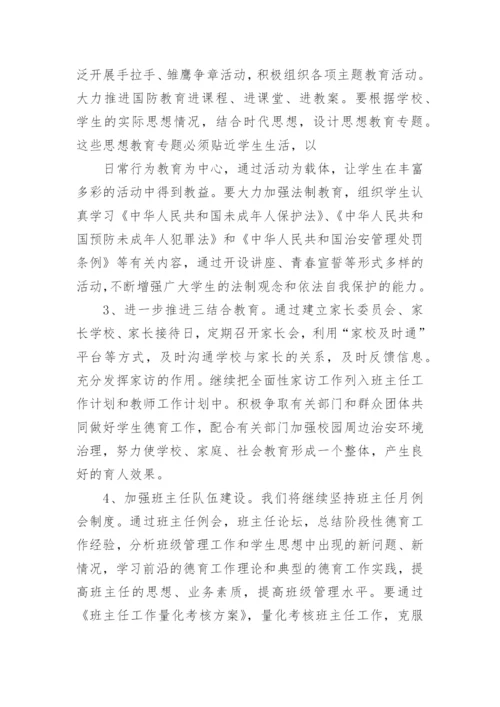 泛开展手拉手、雏鹰争章活动，积极组织各项主题教育活动。大力推进国防教育进课程、进课堂、进教案。要根据学校、学生的实际思想情况，结合时代思想，设计思想教育专题。这些思想教育专题必须贴近学生生活，以

日常行为教育为中心，通过活动为载体，让学生在丰富多彩的活动中得到教益。要大力加强法制教育，组织学生认真学习《中华人民共和国未成年人保护法》、《中华人民共和国预防未成年人犯罪法》和《中华人民共和国治安管理处罚条例》等有关内容，通过开设讲座、青春宣誓等形式多样的活动，不断增强广大学生的法制观念和依法自我保护的能力。

3、进一步推进三结合教育。通过建立家长委员会、家长学校、家长接待日，定期召开家长会，利用“家校及时通”平台等方式，及时沟通学校与家长的关系，及时反馈信息。充分发挥家访的作用。继续把全面性家访工作列入班主任工作计划和教师工作计划中。积极争取有关部门和群众团体共同做好学生德育工作，配合有关部门加强校园周边治安环境治理，努力使学校、家庭、社会教育形成一个整体，产生良好的育人效果。

4、加强班主任队伍建设。我们将继续坚持班主任月例会制度。通过班主任例会，班主任论坛，总结阶段性德育工作经验，分析班级管理工作和学生思想中出现的新问题、新情况，学习前沿的德育工作理论和典型的德育工作实践，提高班主任的思想、业务素质，提高班级管理水平。要通过《班主任工作量化考核方案》，量化考核班主任工作，克服